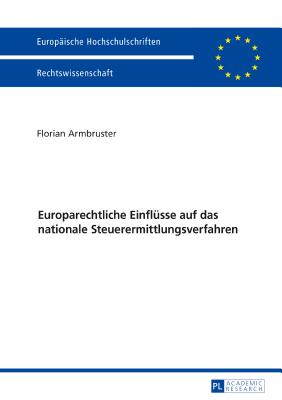 Europäische Hochschulschriften

Rechtswissenschaft

Florian Armbruster

Europarechtliche Einflüsse auf das nationale Steuerermittlungsverfahren

PL ACADEMIC RESEARCH